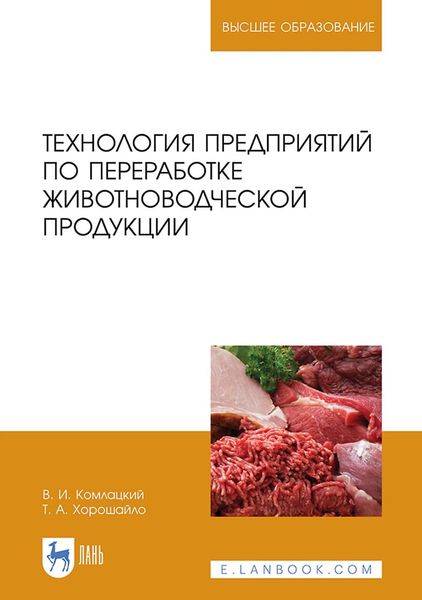 ВЫСШЕЕ ОБРАЗОВАНИЕ

ТЕХНОЛОГИЯ ПРЕДПРИЯТИЙ ПО ПЕРЕРАБОТКЕ ЖИВОТНОВОДЧЕСКОЙ ПРОДУКЦИИ

В. И. Комлацкий
Т. А. Хорошайло

ЛАНЬ

E.LANBOOK.COM